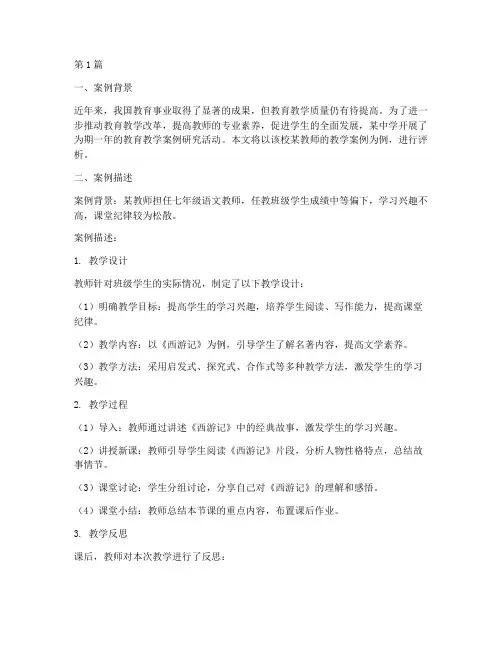 第1篇

一、案例背景

近年来，我国教育事业取得了显著的成果，但教育教学质量仍有待提高。为了进一步推动教育教学改革，提高教师的专业素养，促进学生的全面发展，某中学开展了为期一年的教育教学案例研究活动。本文将以该校某教师的教学案例为例，进行评析。

二、案例描述

案例背景：某教师担任七年级语文教师，任教班级学生成绩中等偏下，学习兴趣不高，课堂纪律较为松散。

案例描述：

1. 教学设计

教师针对班级学生的实际情况，制定了以下教学设计：

（1）明确教学目标：提高学生的学习兴趣，培养学生阅读、写作能力，提高课堂纪律。

（2）教学内容：以《西游记》为例，引导学生了解名著内容，提高文学素养。

（3）教学方法：采用启发式、探究式、合作式等多种教学方法，激发学生的学习兴趣。

2. 教学过程

（1）导入：教师通过讲述《西游记》中的经典故事，激发学生的学习兴趣。

（2）讲授新课：教师引导学生阅读《西游记》片段，分析人物性格特点，总结故事情节。

（3）课堂讨论：学生分组讨论，分享自己对《西游记》的理解和感悟。

（4）课堂小结：教师总结本节课的重点内容，布置课后作业。

3. 教学反思

课后，教师对本次教学进行了反思：